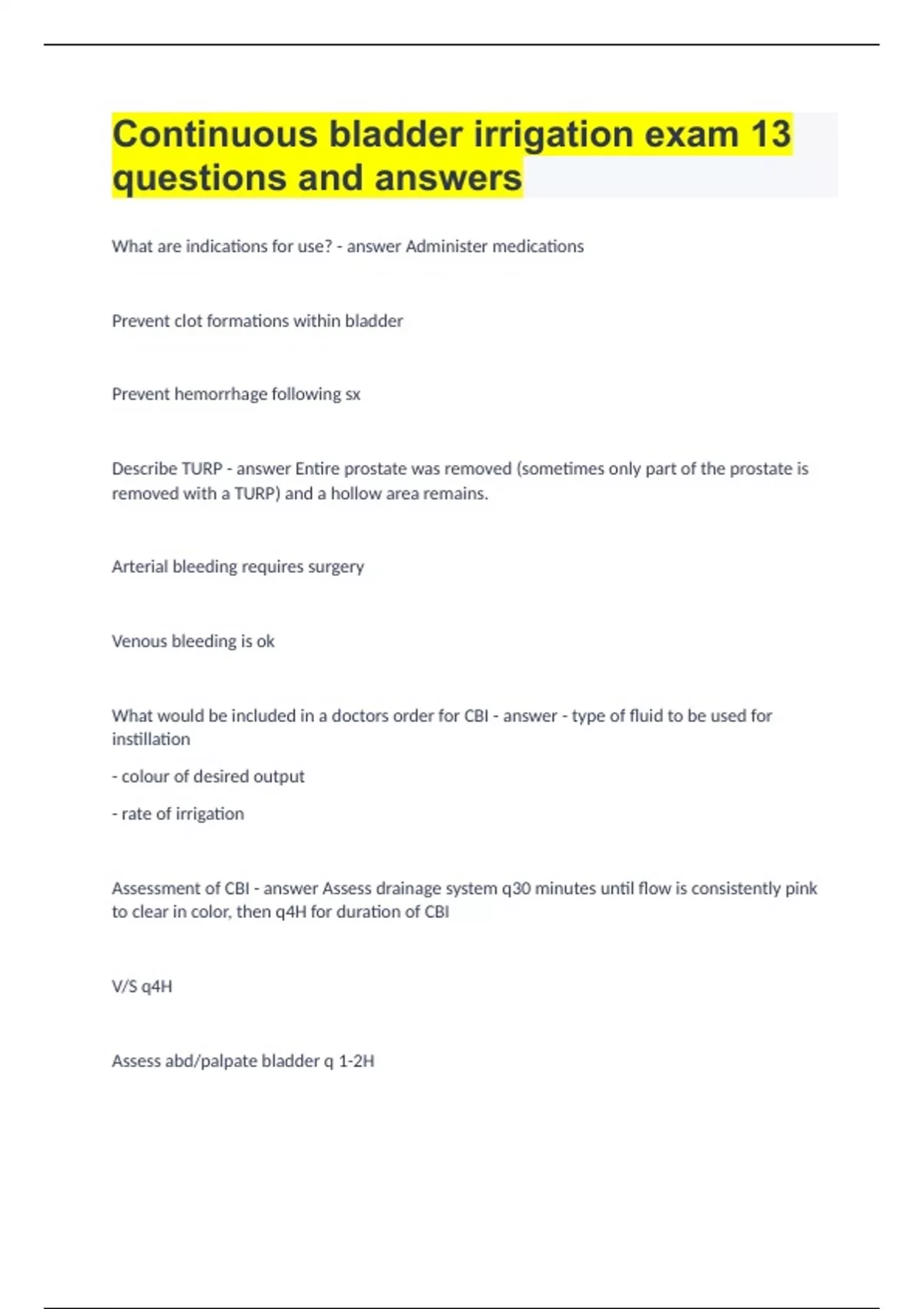 Continuous bladder irrigation exam 13 questions and answers

What are indications for use? - answer Administer medications

Prevent clot formations within bladder

Prevent hemorrhage following sx

Describe TURP - answer Entire prostate was removed (sometimes only part of the prostate is removed with a TURP) and a hollow area remains.

Arterial bleeding requires surgery

Venous bleeding is ok

What would be included in a doctors order for CBI - answer - type of fluid to be used for instillation

- colour of desired output

- rate of irrigation

Assessment of CBI - answer Assess drainage system q30 minutes until flow is consistently pink to clear in color, then q4H for duration of CBI

V/S q4H

Assess abd/palpate bladder q 1-2H